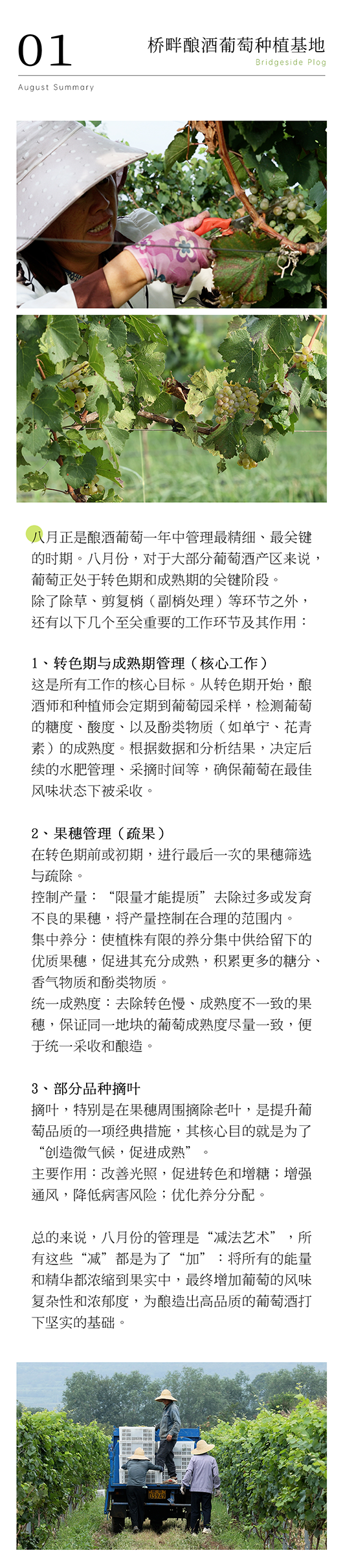 01

桥畔酿酒葡萄种植基地

Bridgeside Plog

August Summary

八月正是酿酒葡萄一年中管理最精细、最关键的时期。八月份，对于大部分葡萄酒产区来说，葡萄正处于转色期和成熟期的关键阶段。
除了除草、剪复梢（副梢处理）等环节之外，还有以下几个至关重要的工作环节及其作用：

1、转色期与成熟期管理（核心工作）
这是所有工作的核心目标。从转色期开始，酿酒师和种植师会定期到葡萄园采样，检测葡萄的糖度、酸度、以及酚类物质（如单宁、花青素）的成熟度。根据数据和分析结果，决定后续的水肥管理、采摘时间等，确保葡萄在最佳风味状态下被采收。

2、果穗管理（疏果）
在转色期前或初期，进行最后一次的果穗筛选与疏除。
控制产量：“限量才能提质”去除过多或发育不良的果穗，将产量控制在合理的范围内。
集中养分：使植株有限的养分集中供给留下的优质果穗，促进其充分成熟，积累更多的糖分、香气物质和酚类物质。
统一成熟度：去除转色慢、成熟度不一致的果穗，保证同一地块的葡萄成熟度尽量一致，便于统一采收和酿造。

3、部分品种摘叶
摘叶，特别是在果穗周围摘除老叶，是提升葡萄品质的一项经典措施，其核心目的就是为了“创造微气候，促进成熟”。
主要作用：改善光照，促进转色和增糖；增强通风，降低病害风险；优化养分分配。

总的来说，八月份的管理是“减法艺术”，所有这些“减”都是为了“加”：将所有的能量和精华都浓缩到果实中，最终增加葡萄的风味复杂性和浓郁度，为酿造出高品质的葡萄酒打下坚实的基础。